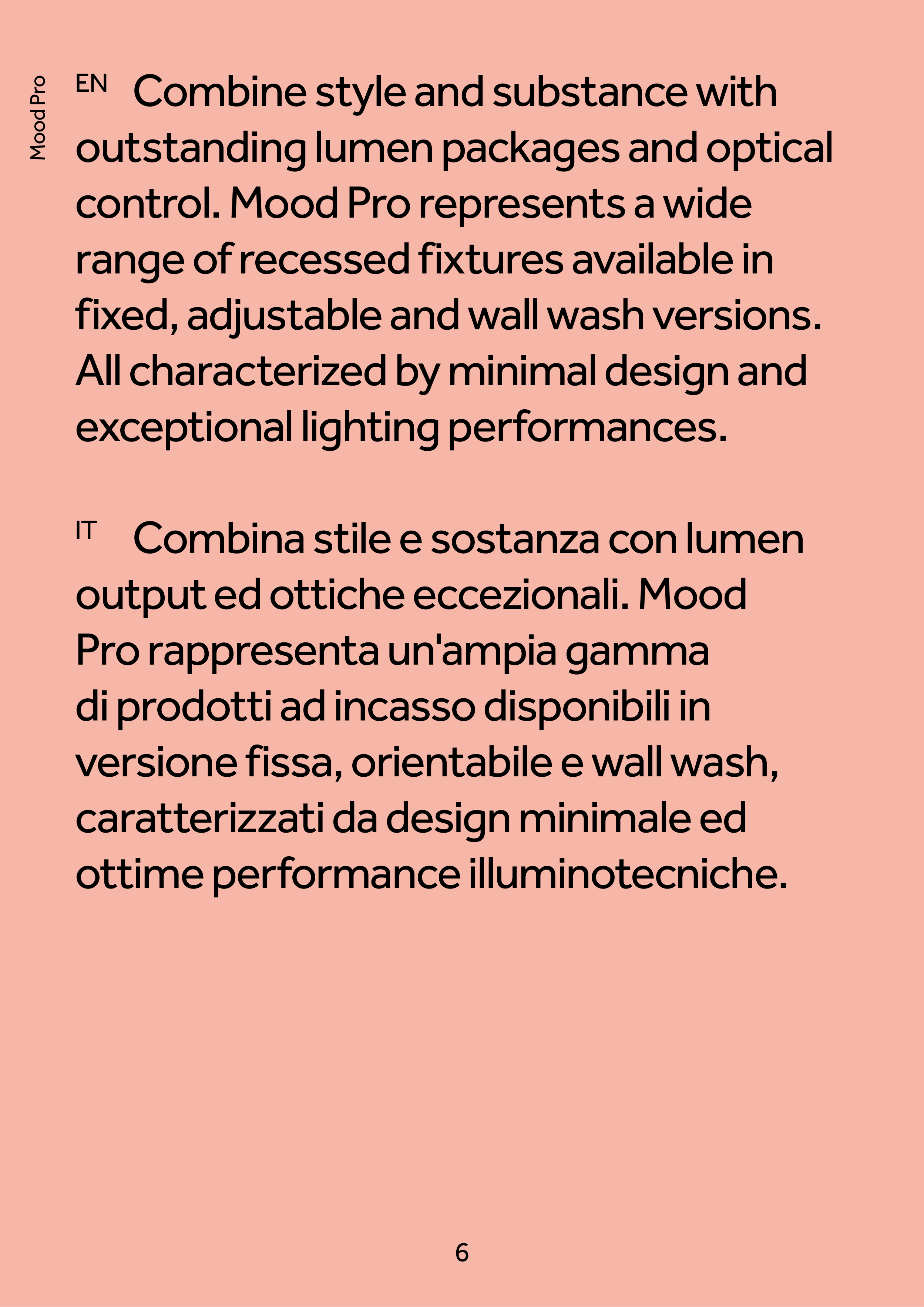 Mood Pro

EN Combine style and substance with outstanding lumen packages and optical control. Mood Pro represents a wide range of recessed fixtures available in fixed, adjustable and wall wash versions. All characterized by minimal design and exceptional lighting performances.

IT Combina stile e sostanza con lumen output ed ottiche eccezionali. Mood Pro rappresenta un'ampia gamma di prodotti ad incasso disponibili in versione fissa, orientabile e wall wash, caratterizzati da design minimale ed ottime performance illuminotecniche.

6